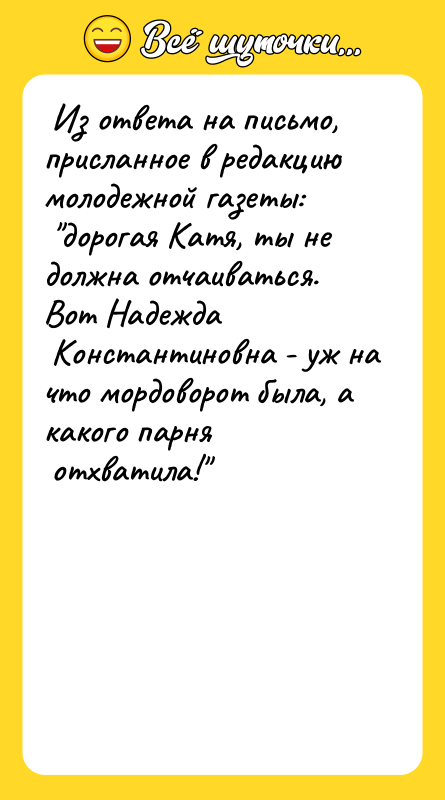 Всё шуточки...

Из ответа на письмо, присланное в редакцию молодежной газеты: "дорогая Катя, ты не должна отчаиваться. Вот Надежда Константиновна - уж на что мордоворот была, а какого парня отхватила!"